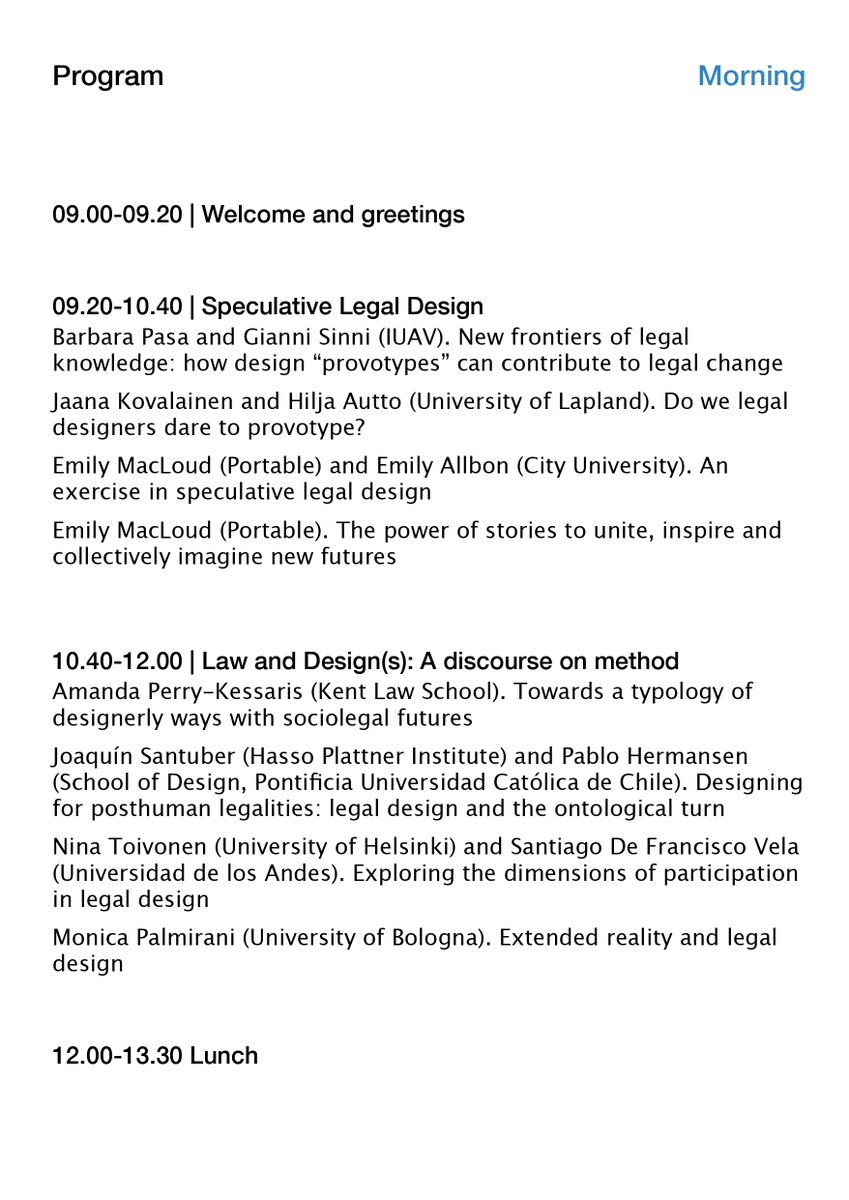 Program

Morning

09.00-09.20 | Welcome and greetings

09.20-10.40 | Speculative Legal Design
Barbara Pasa and Gianni Sinni (IUAV). New frontiers of legal knowledge: how design “provotypes” can contribute to legal change

Jaana Kovalainen and Hilja Autto (University of Lapland). Do we legal designers dare to provotype?

Emily MacLoud (Portable) and Emily Allbon (City University). An exercise in speculative legal design

Emily MacLoud (Portable). The power of stories to unite, inspire and collectively imagine new futures

10.40-12.00 | Law and Design(s): A discourse on method
Amanda Perry-Kessaris (Kent Law School). Towards a typology of designerly ways with sociolegal futures

Joaquín Santuber (Hasso Plattner Institute) and Pablo Hermansen (School of Design, Pontificia Universidad Católica de Chile). Designing for posthuman legalities: legal design and the ontological turn

Nina Toivonen (University of Helsinki) and Santiago De Francisco Vela (Universidad de los Andes). Exploring the dimensions of participation in legal design

Monica Palmirani (University of Bologna). Extended reality and legal design

12.00-13.30 Lunch